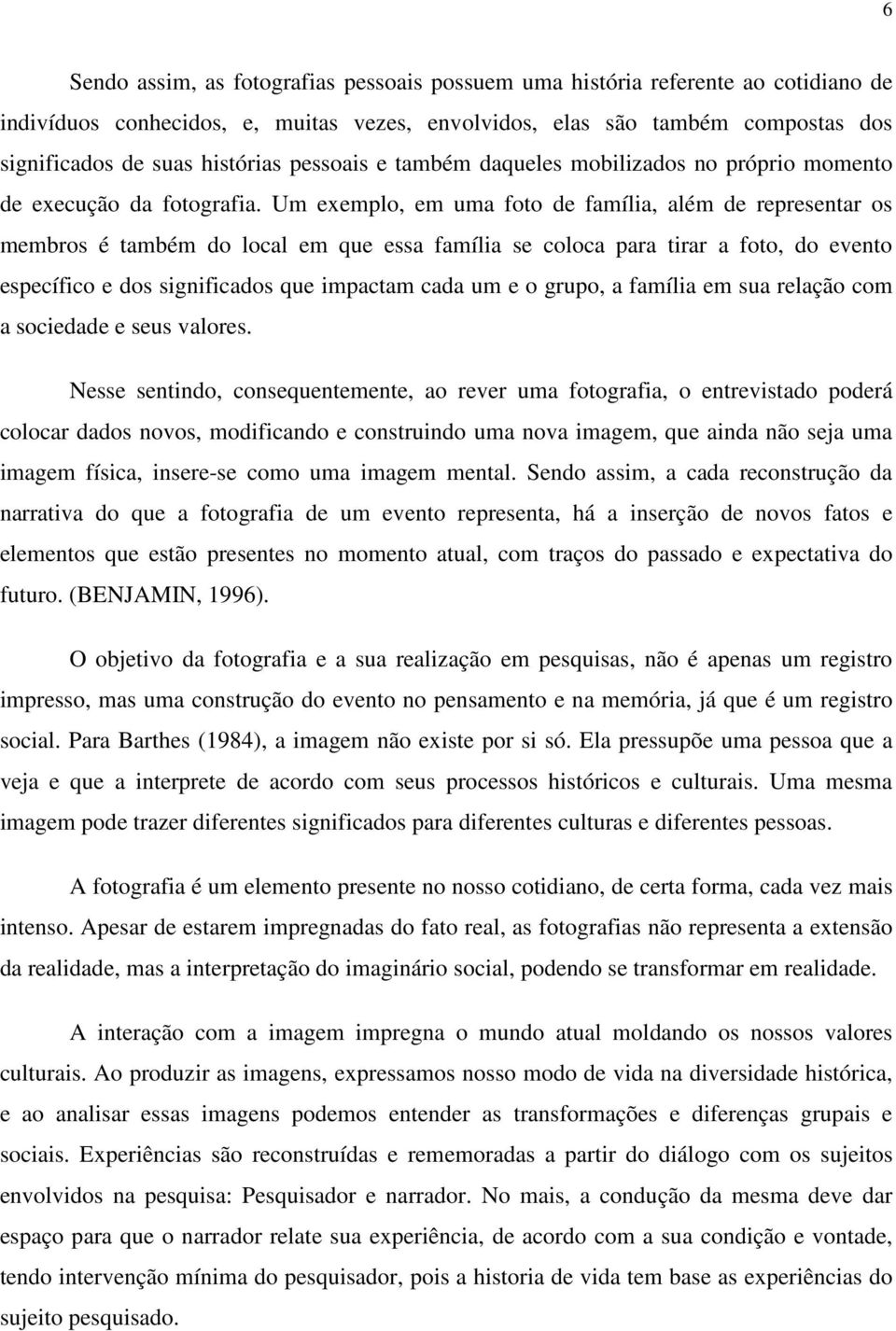 6

Sendo assim, as fotografias pessoais possuem uma história referente ao cotidiano de indivíduos conhecidos, e, muitas vezes, envolvidos, elas são também compostas dos significados de suas histórias pessoais e também daqueles mobilizados no próprio momento de execução da fotografia. Um exemplo, em uma foto de família, além de representar os membros é também do local em que essa família se coloca para tirar a foto, do evento específico e dos significados que impactam cada um e o grupo, a família em sua relação com a sociedade e seus valores.

Nesse sentindo, consequentemente, ao rever uma fotografia, o entrevistado poderá colocar dados novos, modificando e construindo uma nova imagem, que ainda não seja uma imagem física, insere-se como uma imagem mental. Sendo assim, a cada reconstrução da narrativa do que a fotografia de um evento representa, há a inserção de novos fatos e elementos que estão presentes no momento atual, com traços do passado e expectativa do futuro. (BENJAMIN, 1996).

O objetivo da fotografia e a sua realização em pesquisas, não é apenas um registro impresso, mas uma construção do evento no pensamento e na memória, já que é um registro social. Para Barthes (1984), a imagem não existe por si só. Ela pressupõe uma pessoa que a veja e que a interprete de acordo com seus processos históricos e culturais. Uma mesma imagem pode trazer diferentes significados para diferentes culturas e diferentes pessoas.

A fotografia é um elemento presente no nosso cotidiano, de certa forma, cada vez mais intenso. Apesar de estarem impregnadas do fato real, as fotografias não representa a extensão da realidade, mas a interpretação do imaginário social, podendo se transformar em realidade.

A interação com a imagem impregna o mundo atual moldando os nossos valores culturais. Ao produzir as imagens, expressamos nosso modo de vida na diversidade histórica, e ao analisar essas imagens podemos entender as transformações e diferenças grupais e sociais. Experiências são reconstruídas e rememoradas a partir do diálogo com os sujeitos envolvidos na pesquisa: Pesquisador e narrador. No mais, a condução da mesma deve dar espaço para que o narrador relate sua experiência, de acordo com a sua condição e vontade, tendo intervenção mínima do pesquisador, pois a historia de vida tem base as experiências do sujeito pesquisado.